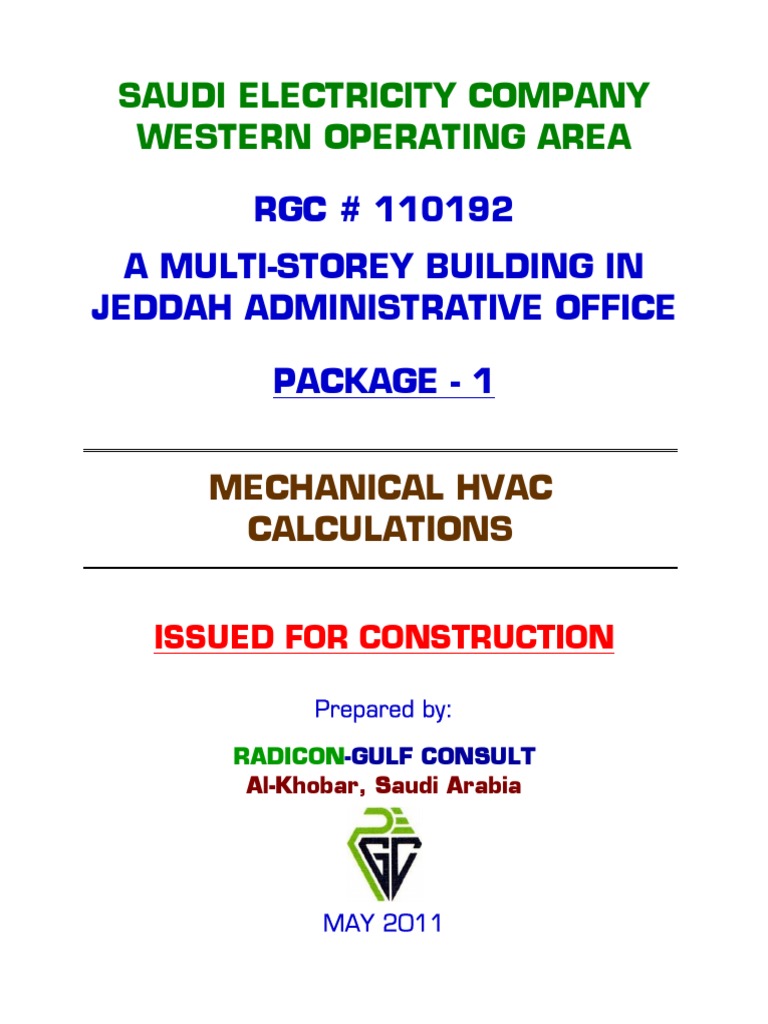 SAUDI ELECTRICITY COMPANY
WESTERN OPERATING AREA

RGC # 110192
A MULTI-STOREY BUILDING IN JEDDAH ADMINISTRATIVE OFFICE

PACKAGE - 1

MECHANICAL HVAC CALCULATIONS

ISSUED FOR CONSTRUCTION

Prepared by:

RADICON-GULF CONSULT
Al-Khobar, Saudi Arabia

RGC

MAY 2011